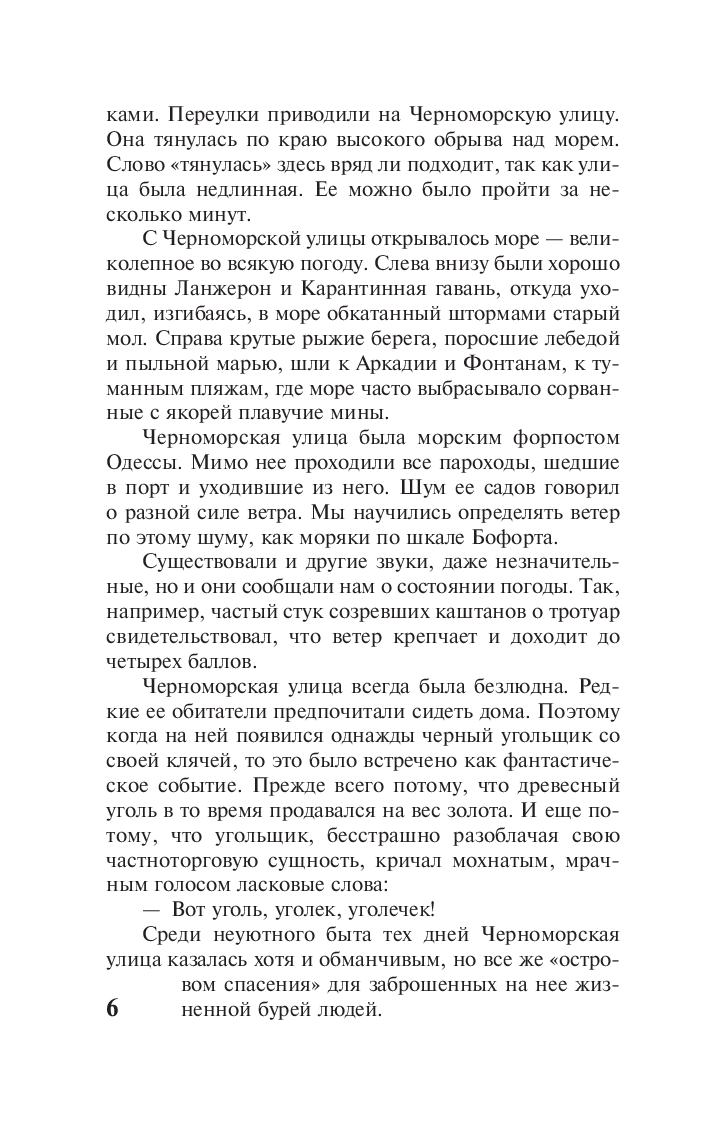 ками. Переулки приводили на Черноморскую улицу. Она тянулась по краю высокого обрыва над морем. Слово «тянулась» здесь вряд ли подходит, так как улица была недлинная. Ее можно было пройти за несколько минут.

С Черноморской улицы открывалось море — великолепное во всякую погоду. Слева внизу были хорошо видны Ланжерон и Карантинная гавань, откуда уходил, изгибаясь, в море обкатанный штормами старый мол. Справа крутые рыжие берега, поросшие лебедой и пыльной марью, шли к Аркадии и Фонтанам, к туманным пляжам, где море часто выбрасывало сорванные с якорей плавучие мины.

Черноморская улица была морским форпостом Одессы. Мимо нее проходили все пароходы, шедшие в порт и уходившие из него. Шум ее садов говорил о разной силе ветра. Мы научились определять ветер по этому шуму, как моряки по шкале Бофорта.

Существовали и другие звуки, даже незначительные, но и они сообщали нам о состоянии погоды. Так, например, частый стук созревших каштанов о тротуар свидетельствовал, что ветер крепчает и доходит до четырех баллов.

Черноморская улица всегда была безлюдна. Редкие ее обитатели предпочитали сидеть дома. Поэтому когда на ней появился однажды черный угольщик со своей клячей, то это было встречено как фантастическое событие. Прежде всего потому, что древесный уголь в то время продавался на вес золота. И еще потому, что угольщик, бесстрашно разоблачая свою частноторговую сущность, кричал мохнатым, мрачным голосом ласковые слова:

— Вот уголь, уголек, уголечек!

Среди неуютного быта тех дней Черноморская улица казалась хотя и обманчивым, но все же «островом спасения» для заброшенных на нее жизненной бурей людей.

6